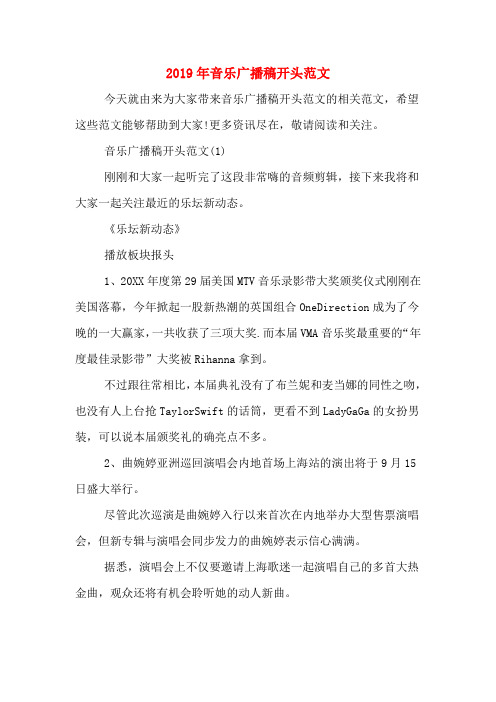 2019年音乐广播稿开头范文

今天就由来为大家带来音乐广播稿开头范文的相关范文，希望这些范文能够帮助到大家!更多资讯尽在，敬请阅读和关注。

音乐广播稿开头范文(1)

刚刚和大家一起听完了这段非常嗨的音频剪辑，接下来我将和大家一起关注最近的乐坛新动态。

《乐坛新动态》

播放板块报头

1、20XX年度第29届美国MTV音乐录影带大奖颁奖仪式刚刚在美国落幕，今年掀起一股新热潮的英国组合OneDirection成为了今晚的一大赢家，一共收获了三项大奖.而本届VMA音乐奖最重要的“年度最佳录影带”大奖被Rihanna拿到。

不过跟往常相比，本届典礼没有了布兰妮和麦当娜的同性之吻，也没有人上台抢TaylorSwift的话筒，更看不到LadyGaGa的女扮男装，可以说本届颁奖礼的确亮点不多。

2、曲婉婷亚洲巡回演唱会内地首场上海站的演出将于9月15日盛大举行。

尽管此次巡演是曲婉婷入行以来首次在内地举办大型售票演唱会，但新专辑与演唱会同步发力的曲婉婷表示信心满满。

据悉，演唱会上不仅要邀请上海歌迷一起演唱自己的多首大热金曲，观众还将有机会聆听她的动人新曲。